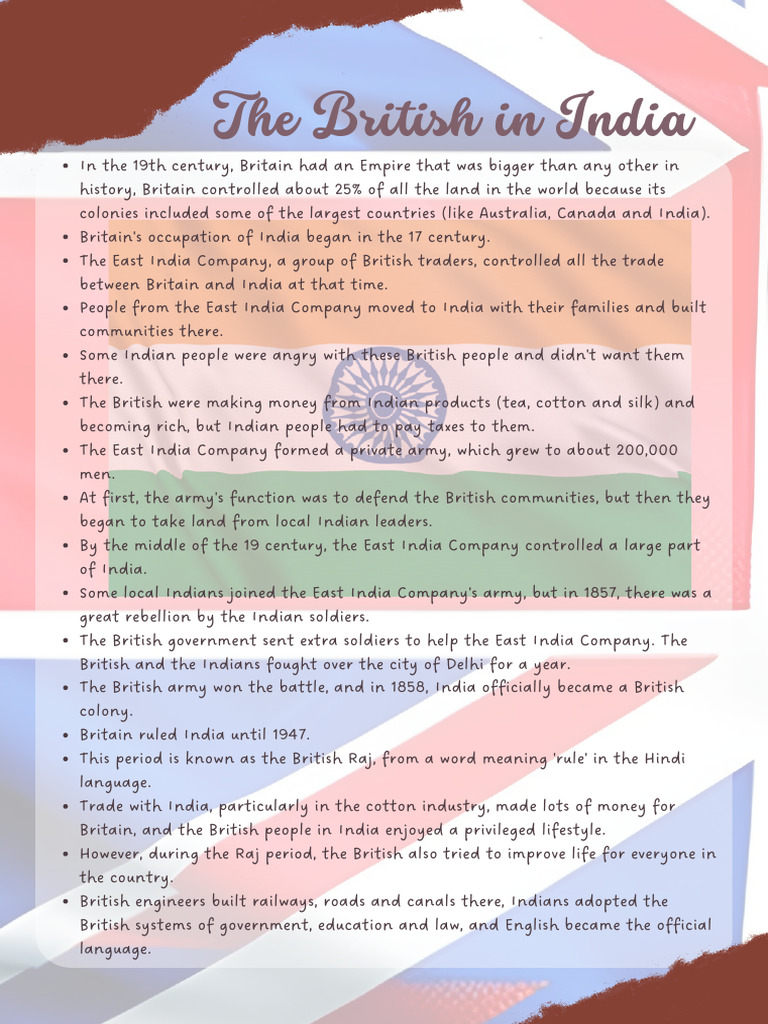 The British in India

- In the 19th century, Britain had an Empire that was bigger than any other in history, Britain controlled about 25% of all the land in the world because its colonies included some of the largest countries (like Australia, Canada and India).
- Britain's occupation of India began in the 17 century.
- The East India Company, a group of British traders, controlled all the trade between Britain and India at that time.
- People from the East India Company moved to India with their families and built communities there.
- Some Indian people were angry with these British people and didn't want them there.
- The British were making money from Indian products (tea, cotton and silk) and becoming rich, but Indian people had to pay taxes to them.
- The East India Company formed a private army, which grew to about 200,000 men.
- At first, the army's function was to defend the British communities, but then they began to take land from local Indian leaders.
- By the middle of the 19 century, the East India Company controlled a large part of India.
- Some local Indians joined the East India Company's army, but in 1857, there was a great rebellion by the Indian soldiers.
- The British government sent extra soldiers to help the East India Company. The British and the Indians fought over the city of Delhi for a year.
- The British army won the battle, and in 1858, India officially became a British colony.
- Britain ruled India until 1947.
- This period is known as the British Raj, from a word meaning 'rule' in the Hindi language.
- Trade with India, particularly in the cotton industry, made lots of money for Britain, and the British people in India enjoyed a privileged lifestyle.
- However, during the Raj period, the British also tried to improve life for everyone in the country.
- British engineers built railways, roads and canals there, Indians adopted the British systems of government, education and law, and English became the official language.